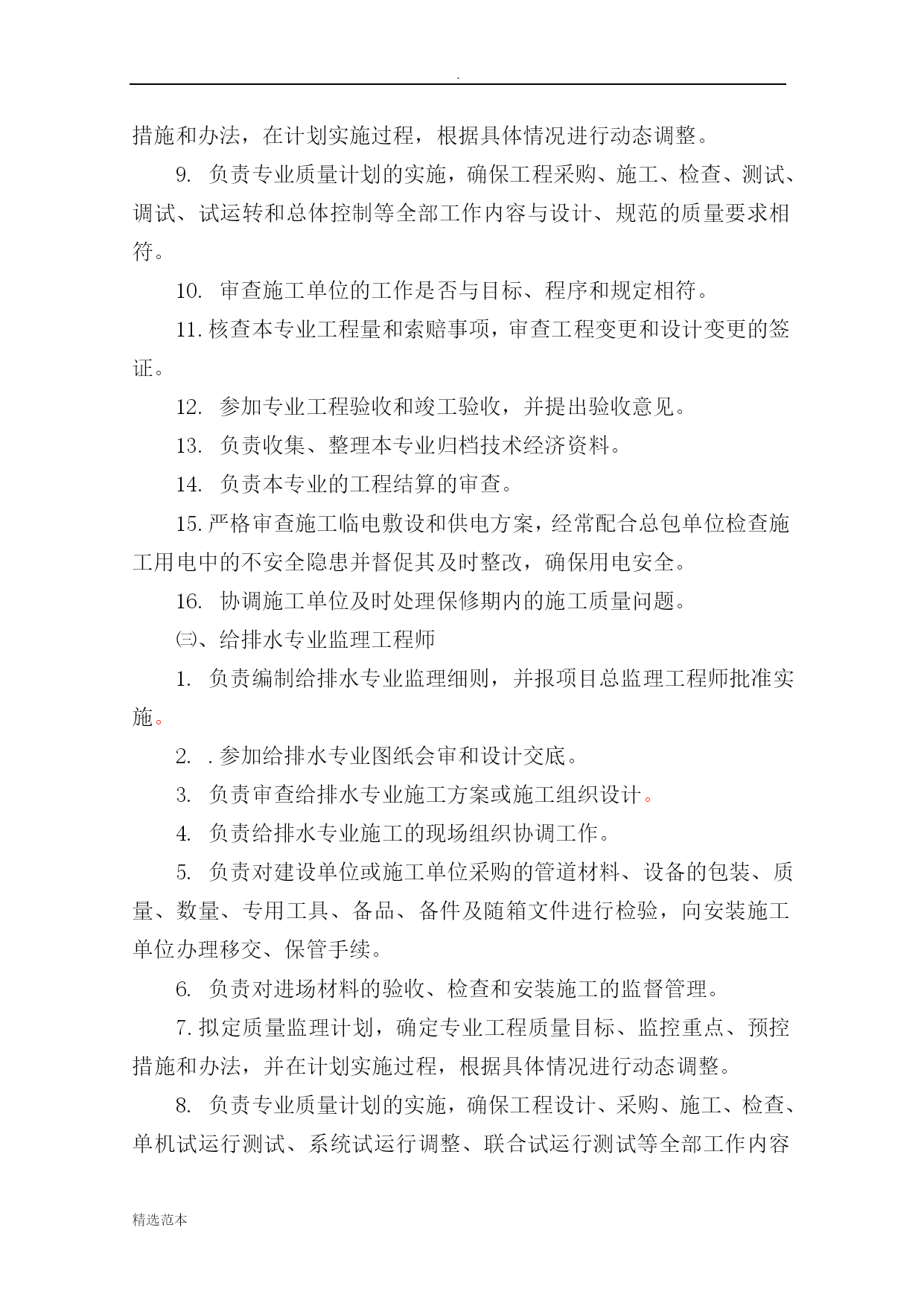 .

措施和办法，在计划实施过程，根据具体情况进行动态调整。

9. 负责专业质量计划的实施，确保工程采购、施工、检查、测试、调试、试运转和总体控制等全部工作内容与设计、规范的质量要求相符。

10. 审查施工单位的工作是否与目标、程序和规定相符。

11. 核查本专业工程量和索赔事项，审查工程变更和设计变更的签证。

12. 参加专业工程验收和竣工验收，并提出验收意见。

13. 负责收集、整理本专业归档技术经济资料。

14. 负责本专业的工程结算的审查。

15. 严格审查施工临电敷设和供电方案，经常配合总包单位检查施工用电中的不安全隐患并督促其及时整改，确保用电安全。

16. 协调施工单位及时处理保修期内的施工质量问题。

㈢、给排水专业监理工程师

1. 负责编制给排水专业监理细则，并报项目总监理工程师批准实施。

2. . 参加给排水专业图纸会审和设计交底。

3. 负责审查给排水专业施工方案或施工组织设计。

4. 负责给排水专业施工的现场组织协调工作。

5. 负责对建设单位或施工单位采购的管道材料、设备的包装、质量、数量、专用工具、备品、备件及随箱文件进行检验，向安装施工单位办理移交、保管手续。

6. 负责对进场材料的验收、检查和安装施工的监督管理。

7. 拟定质量监理计划，确定专业工程质量目标、监控重点、预控措施和办法，并在计划实施过程，根据具体情况进行动态调整。

8. 负责专业质量计划的实施，确保工程设计、采购、施工、检查、单机试运行测试、系统试运行调整、联合试运行测试等全部工作内容

精选范本